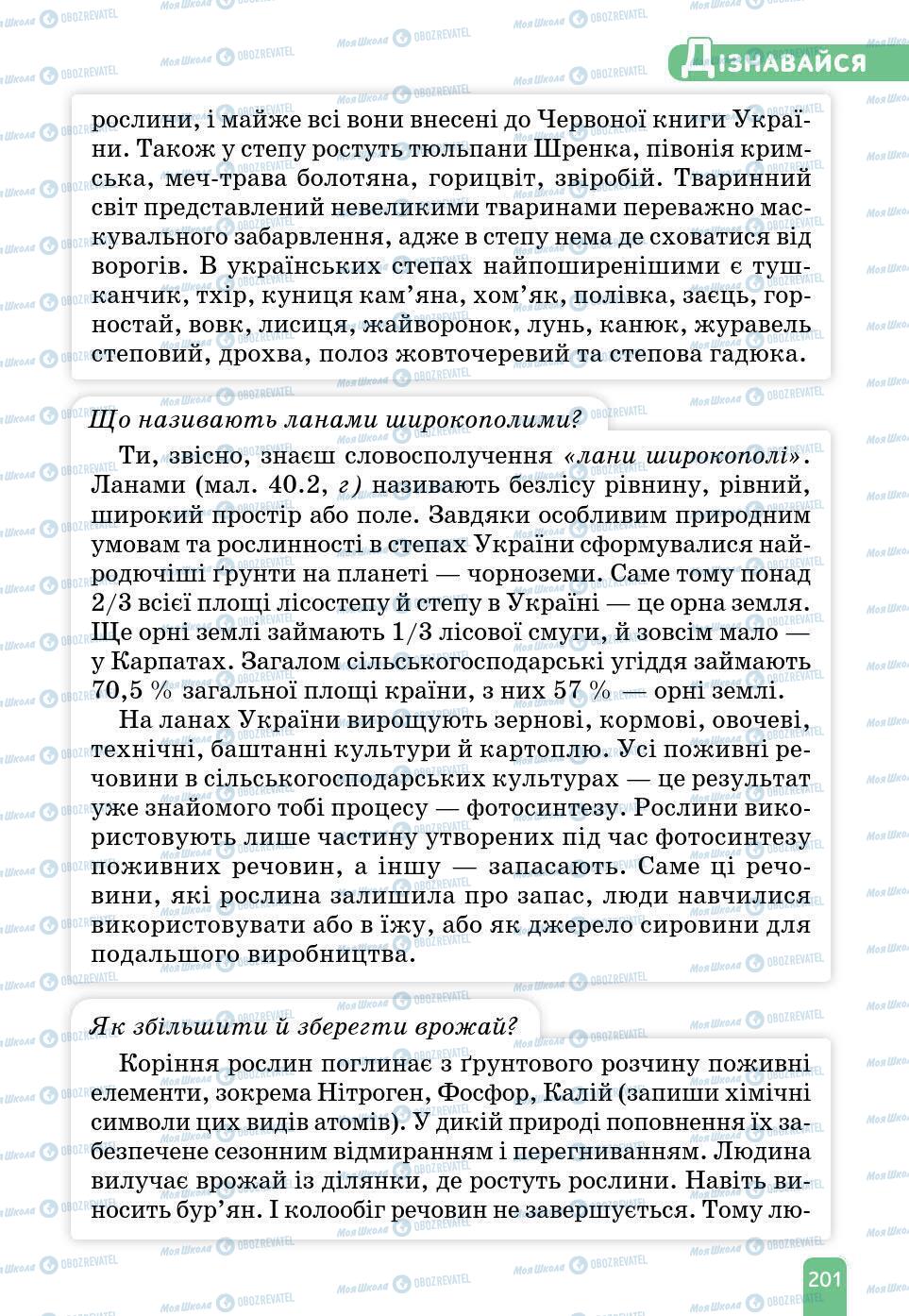 Дізнавайся

рослини, і майже всі вони внесені до Червоної книги України. Також у степу ростуть тюльпани Шренка, півонія кримська, меч-трава болотяна, горицвіт, звіробій. Тваринний світ представлений невеликими тваринами переважно маскувального забарвлення, адже в степу нема де сховатися від ворогів. В українських степах найпоширенішими є тушканчик, тхір, куниця кам'яна, хом'як, полівка, заєць, горностай, вовк, лисиця, жайворонок, лунь, канюк, журавель степовий, дрохва, полоз жовточеревий та степова гадюка.

Що називають ланами широкополими?

Ти, звісно, знаєш словосполучення «лани широкополі». Ланами (мал. 40.2, г) називають безлісу рівнину, рівний, широкий простір або поле. Завдяки особливим природним умовам та рослинності в степах України сформувалися найродючіші ґрунти на планеті — чорноземи. Саме тому понад 2/3 всієї площі лісостепу й степу в Україні — це орна земля. Ще орні землі займають 1/3 лісової смуги, й зовсім мало — у Карпатах. Загалом сільськогосподарські угіддя займають 70,5 % загальної площі країни, з них 57 % — орні землі.

На ланах України вирощують зернові, кормові, овочеві, технічні, баштанні культури й картоплю. Усі поживні речовини в сільськогосподарських культурах — це результат уже знайомого тобі процесу — фотосинтезу. Рослини використовують лише частину утворених під час фотосинтезу поживних речовин, а іншу — запасають. Саме ці речовини, які рослина залишила про запас, люди навчилися використовувати або в їжу, або як джерело сировини для подальшого виробництва.

Як збільшити й зберегти врожай?

Коріння рослин поглинає з ґрунтового розчину поживні елементи, зокрема Нітроген, Фосфор, Калій (запиши хімічні символи цих видів атомів). У дикій природі поповнення їх забезпечене сезонним відмиранням і перегниванням. Людина вилучає врожай із ділянки, де ростуть рослини. Навіть виносить бур'ян. І колообіг речовин не завершується. Тому лю-

201